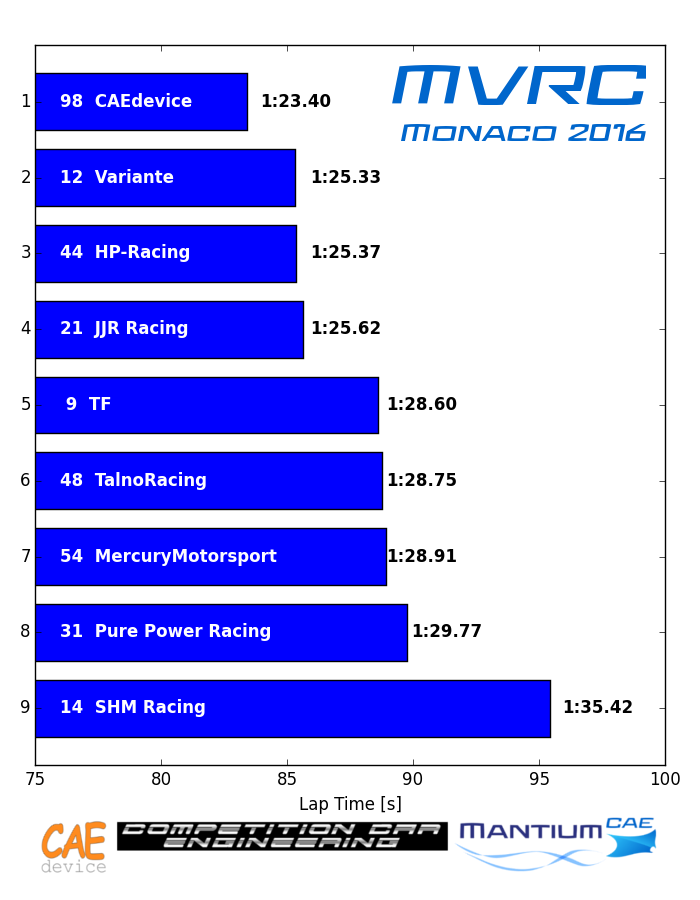 MVRC
MONACO 2016

1 98 CAEdevice 1:23.40
2 12 Variante 1:25.33
3 44 HP-Racing 1:25.37
4 21 JJR Racing 1:25.62
5 9 TF 1:28.60
6 48 TalnoRacing 1:28.75
7 54 MercuryMotorsport 1:28.91
8 31 Pure Power Racing 1:29.77
9 14 SHM Racing 1:35.42

75 80 85 90 95 100
Lap Time [s]

CAE device
COMPETITION CAR ENGINEERING
MANTIUM CAE